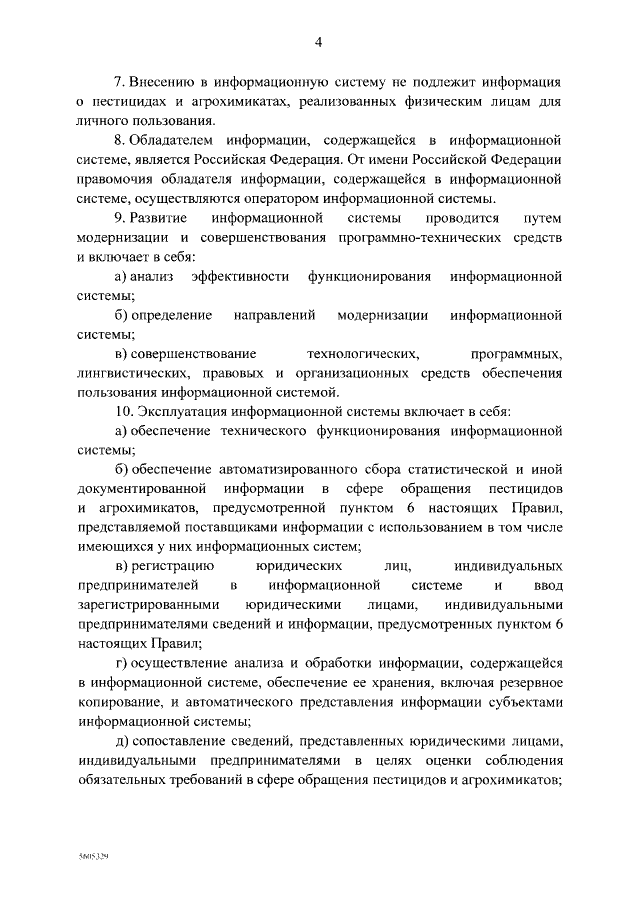 4

7. Внесению в информационную систему не подлежит информация о пестицидах и агрохимикатах, реализованных физическим лицам для личного пользования.

8. Обладателем информации, содержащейся в информационной системе, является Российская Федерация. От имени Российской Федерации правомочия обладателя информации, содержащейся в информационной системе, осуществляются оператором информационной системы.

9. Развитие информационной системы проводится путем модернизации и совершенствования программно-технических средств и включает в себя:

а) анализ эффективности функционирования информационной системы;

б) определение направлений модернизации информационной системы;

в) совершенствование технологических, программных, лингвистических, правовых и организационных средств обеспечения пользования информационной системой.

10. Эксплуатация информационной системы включает в себя:

а) обеспечение технического функционирования информационной системы;

б) обеспечение автоматизированного сбора статистической и иной документированной информации в сфере обращения пестицидов и агрохимикатов, предусмотренной пунктом 6 настоящих Правил, представляемой поставщиками информации с использованием в том числе имеющихся у них информационных систем;

в) регистрацию юридических лиц, индивидуальных предпринимателей в информационной системе и ввод зарегистрированными юридическими лицами, индивидуальными предпринимателями сведений и информации, предусмотренных пунктом 6 настоящих Правил;

г) осуществление анализа и обработки информации, содержащейся в информационной системе, обеспечение ее хранения, включая резервное копирование, и автоматического представления информации субъектами информационной системы;

д) сопоставление сведений, представленных юридическими лицами, индивидуальными предпринимателями в целях оценки соблюдения обязательных требований в сфере обращения пестицидов и агрохимикатов;

5605329